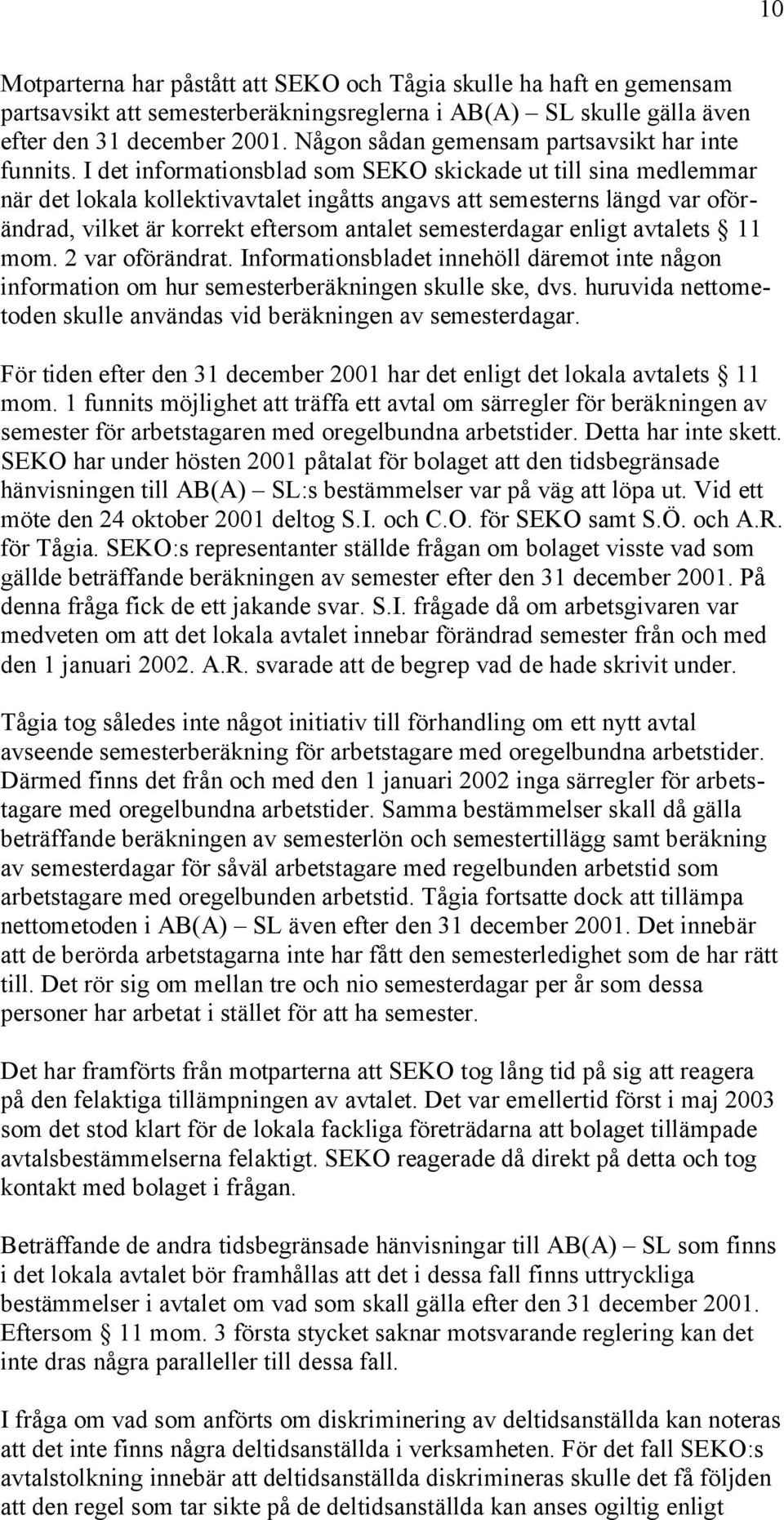 10

Motparterna har påstått att SEKO och Tågia skulle ha haft en gemensam partsavsikt att semesterberäkningsreglerna i AB(A) – SL skulle gälla även efter den 31 december 2001. Någon sådan gemensam partsavsikt har inte funnits. I det informationsblad som SEKO skickade ut till sina medlemmar när det lokala kollektivavtalet ingåtts angavs att semesterns längd var oförändrad, vilket är korrekt eftersom antalet semesterdagar enligt avtalets § 11 mom. 2 var oförändrat. Informationsbladet innehöll däremot inte någon information om hur semesterberäkningen skulle ske, dvs. huruvida nettometoden skulle användas vid beräkningen av semesterdagar.

För tiden efter den 31 december 2001 har det enligt det lokala avtalets § 11 mom. 1 funnits möjlighet att träffa ett avtal om särregler för beräkningen av semester för arbetstagaren med oregelbundna arbetstider. Detta har inte skett. SEKO har under hösten 2001 påtalat för bolaget att den tidsbegränsade hänvisningen till AB(A) – SL:s bestämmelser var på väg att löpa ut. Vid ett möte den 24 oktober 2001 deltog S.I. och C.O. för SEKO samt S.Ö. och A.R. för Tågia. SEKO:s representanter ställde frågan om bolaget visste vad som gällde beträffande beräkningen av semester efter den 31 december 2001. På denna fråga fick de ett jakande svar. S.I. frågade då om arbetsgivaren var medveten om att det lokala avtalet innebar förändrad semester från och med den 1 januari 2002. A.R. svarade att de begrep vad de hade skrivit under.

Tågia tog således inte något initiativ till förhandling om ett nytt avtal avseende semesterberäkning för arbetstagare med oregelbundna arbetstider. Därmed finns det från och med den 1 januari 2002 inga särregler för arbetstagare med oregelbundna arbetstider. Samma bestämmelser skall då gälla beträffande beräkningen av semesterlön och semestertillägg samt beräkning av semesterdagar för såväl arbetstagare med regelbunden arbetstid som arbetstagare med oregelbunden arbetstid. Tågia fortsatte dock att tillämpa nettometoden i AB(A) – SL även efter den 31 december 2001. Det innebär att de berörda arbetstagarna inte har fått den semesterledighet som de har rätt till. Det rör sig om mellan tre och nio semesterdagar per år som dessa personer har arbetat i stället för att ha semester.

Det har framförts från motparterna att SEKO tog lång tid på sig att reagera på den felaktiga tillämpningen av avtalet. Det var emellertid först i maj 2003 som det stod klart för de lokala fackliga företrädarna att bolaget tillämpade avtalsbestämmelserna felaktigt. SEKO reagerade då direkt på detta och tog kontakt med bolaget i frågan.

Beträffande de andra tidsbegränsade hänvisningar till AB(A) – SL som finns i det lokala avtalet bör framhållas att det i dessa fall finns uttryckliga bestämmelser i avtalet om vad som skall gälla efter den 31 december 2001. Eftersom § 11 mom. 3 första stycket saknar motsvarande reglering kan det inte dras några paralleller till dessa fall.

I fråga om vad som anförts om diskriminering av deltidsanställda kan noteras att det inte finns några deltidsanställda i verksamheten. För det fall SEKO:s avtalstolkning innebär att deltidsanställda diskrimineras skulle det få följden att den regel som tar sikte på de deltidsanställda kan anses ogiltig enligt